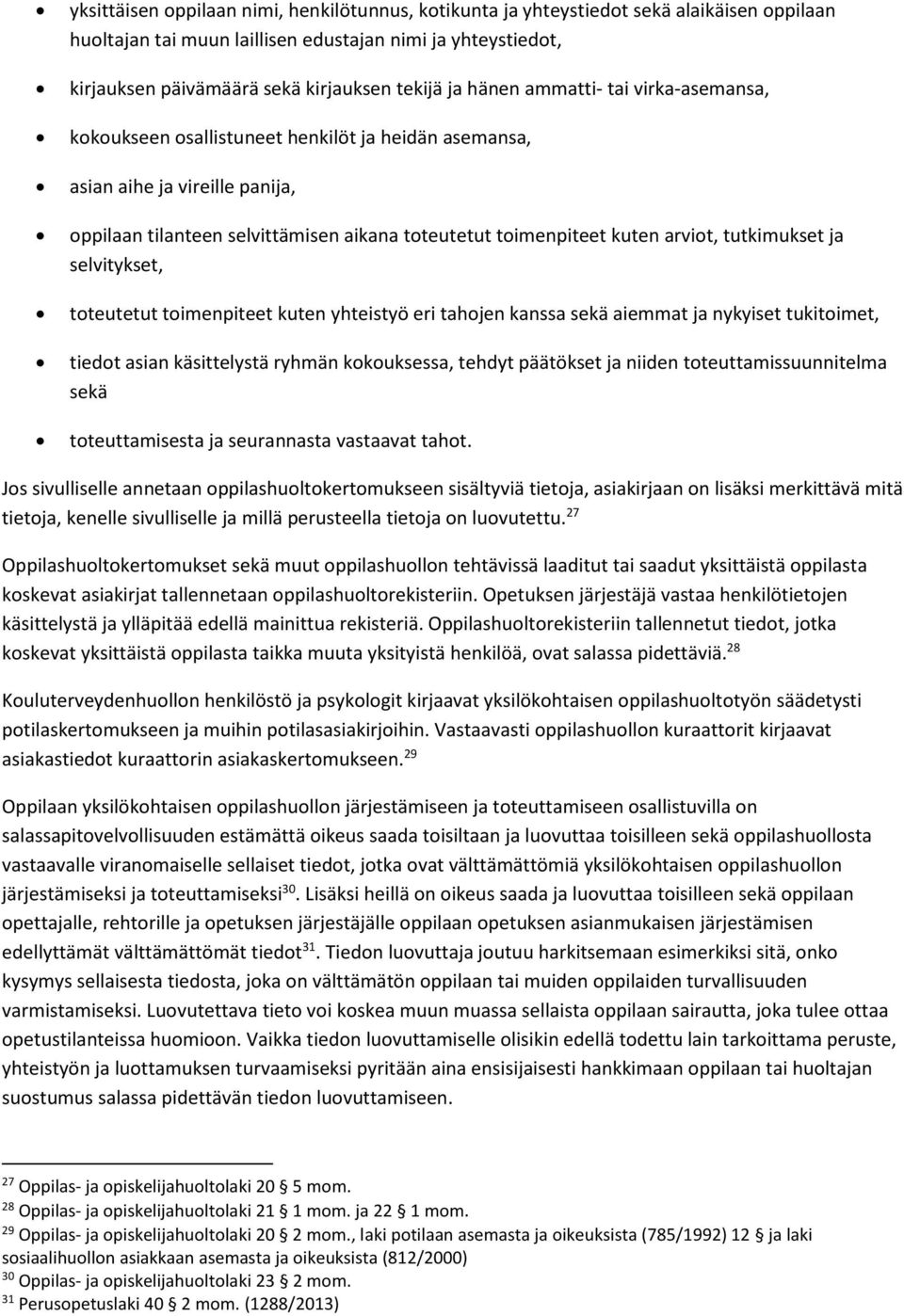 • yksittäisen oppilaan nimi, henkilötunnus, kotikunta ja yhteystiedot sekä alaikäisen oppilaan huoltajan tai muun laillisen edustajan nimi ja yhteystiedot,
• kirjauksen päivämäärä sekä kirjauksen tekijä ja hänen ammatti- tai virka-asemansa,
• kokoukseen osallistuneet henkilöt ja heidän asemansa,
• asian aihe ja vireille panija,
• oppilaan tilanteen selvittämisen aikana toteutetut toimenpiteet kuten arviot, tutkimukset ja selvitykset,
• toteutetut toimenpiteet kuten yhteistyö eri tahojen kanssa sekä aiemmat ja nykyiset tukitoimet,
• tiedot asian käsittelystä ryhmän kokouksessa, tehdyt päätökset ja niiden toteuttamissuunnitelma sekä
• toteuttamisesta ja seurannasta vastaavat tahot.

Jos sivulliselle annetaan oppilashuoltokertomukseen sisältyviä tietoja, asiakirjaan on lisäksi merkittävä mitä tietoja, kenelle sivulliselle ja millä perusteella tietoja on luovutettu.$^{27}$

Oppilashuoltokertomukset sekä muut oppilashuollon tehtävissä laaditut tai saadut yksittäistä oppilasta koskevat asiakirjat tallennetaan oppilashuoltorekisteriin. Opetuksen järjestäjä vastaa henkilötietojen käsittelystä ja ylläpitää edellä mainittua rekisteriä. Oppilashuoltorekisteriin tallennetut tiedot, jotka koskevat yksittäistä oppilasta taikka muuta yksityistä henkilöä, ovat salassa pidettäviä.$^{28}$

Kouluterveydenhuollon henkilöstö ja psykologit kirjaavat yksilökohtaisen oppilashuoltotyön säädetysti potilaskertomukseen ja muihin potilasasiakirjoihin. Vastaavasti oppilashuollon kuraattorit kirjaavat asiakastiedot kuraattorin asiakaskertomukseen.$^{29}$

Oppilaan yksilökohtaisen oppilashuollon järjestämiseen ja toteuttamiseen osallistuvilla on salassapitovelvollisuuden estämättä oikeus saada toisiltaan ja luovuttaa toisilleen sekä oppilashuollosta vastaavalle viranomaiselle sellaiset tiedot, jotka ovat välttämättömiä yksilökohtaisen oppilashuollon järjestämiseksi ja toteuttamiseksi$^{30}$. Lisäksi heillä on oikeus saada ja luovuttaa toisilleen sekä oppilaan opettajalle, rehtorille ja opetuksen järjestäjälle oppilaan opetuksen asianmukaisen järjestämisen edellyttämät välttämättömät tiedot$^{31}$. Tiedon luovuttaja joutuu harkitsemaan esimerkiksi sitä, onko kysymys sellaisesta tiedosta, joka on välttämätön oppilaan tai muiden oppilaiden turvallisuuden varmistamiseksi. Luovutettava tieto voi koskea muun muassa sellaista oppilaan sairautta, joka tulee ottaa opetustilanteissa huomioon. Vaikka tiedon luovuttamiselle olisikin edellä todettu lain tarkoittama peruste, yhteistyön ja luottamuksen turvaamiseksi pyritään aina ensisijaisesti hankkimaan oppilaan tai huoltajan suostumus salassa pidettävän tiedon luovuttamiseen.

$^{27}$ Oppilas- ja opiskelijahuoltolaki 20 § 5 mom.
$^{28}$ Oppilas- ja opiskelijahuoltolaki 21 § 1 mom. ja 22 § 1 mom.
$^{29}$ Oppilas- ja opiskelijahuoltolaki 20 § 2 mom., laki potilaan asemasta ja oikeuksista (785/1992) 12 § ja laki sosiaalihuollon asiakkaan asemasta ja oikeuksista (812/2000)
$^{30}$ Oppilas- ja opiskelijahuoltolaki 23 § 2 mom.
$^{31}$ Perusopetuslaki 40 § 2 mom. (1288/2013)